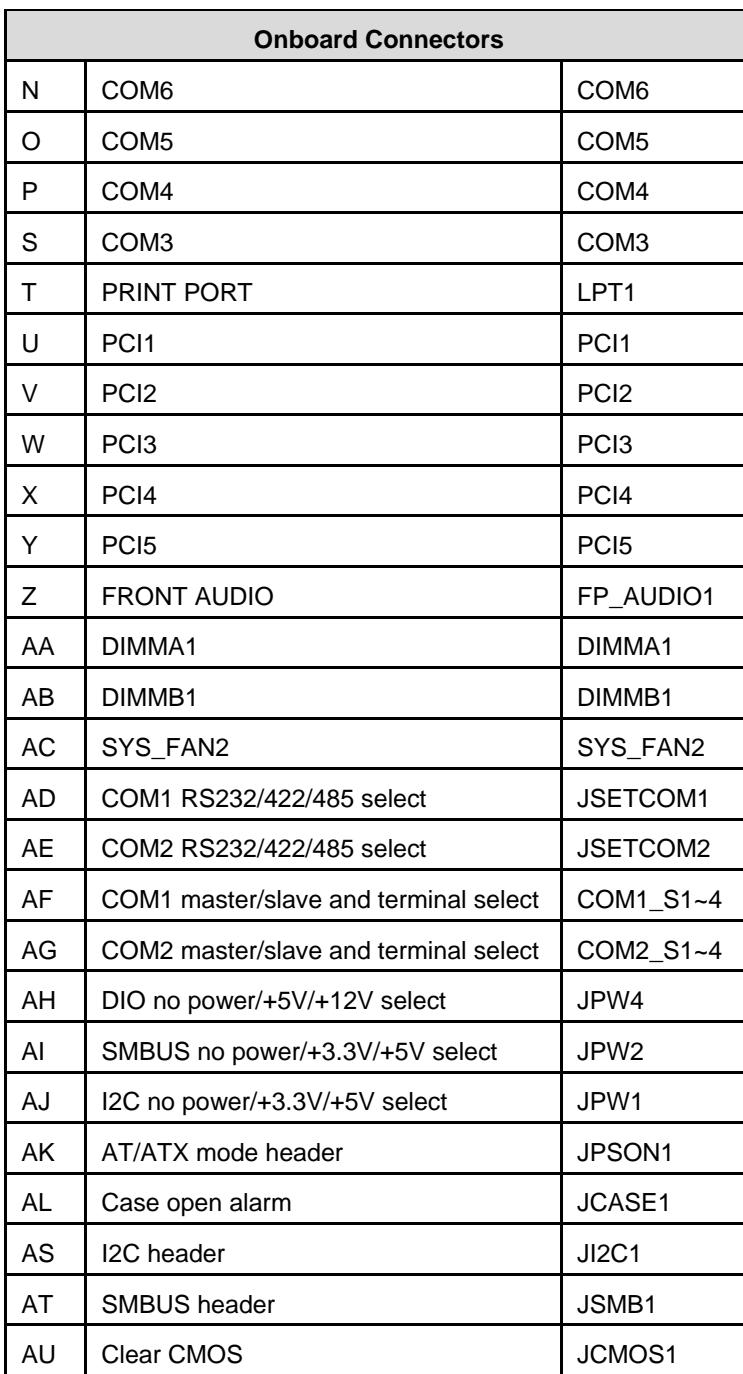 | Onboard Connectors | | |
|---|---|---|
| N | COM6 | COM6 |
| O | COM5 | COM5 |
| P | COM4 | COM4 |
| S | COM3 | COM3 |
| T | PRINT PORT | LPT1 |
| U | PCI1 | PCI1 |
| V | PCI2 | PCI2 |
| W | PCI3 | PCI3 |
| X | PCI4 | PCI4 |
| Y | PCI5 | PCI5 |
| Z | FRONT AUDIO | FP_AUDIO1 |
| AA | DIMMA1 | DIMMA1 |
| AB | DIMMB1 | DIMMB1 |
| AC | SYS_FAN2 | SYS_FAN2 |
| AD | COM1 RS232/422/485 select | JSETCOM1 |
| AE | COM2 RS232/422/485 select | JSETCOM2 |
| AF | COM1 master/slave and terminal select | COM1_S1~4 |
| AG | COM2 master/slave and terminal select | COM2_S1~4 |
| AH | DIO no power/+5V/+12V select | JPW4 |
| AI | SMBUS no power/+3.3V/+5V select | JPW2 |
| AJ | I2C no power/+3.3V/+5V select | JPW1 |
| AK | AT/ATX mode header | JPSON1 |
| AL | Case open alarm | JCASE1 |
| AS | I2C header | JI2C1 |
| AT | SMBUS header | JSMB1 |
| AU | Clear CMOS | JCMOS1 |